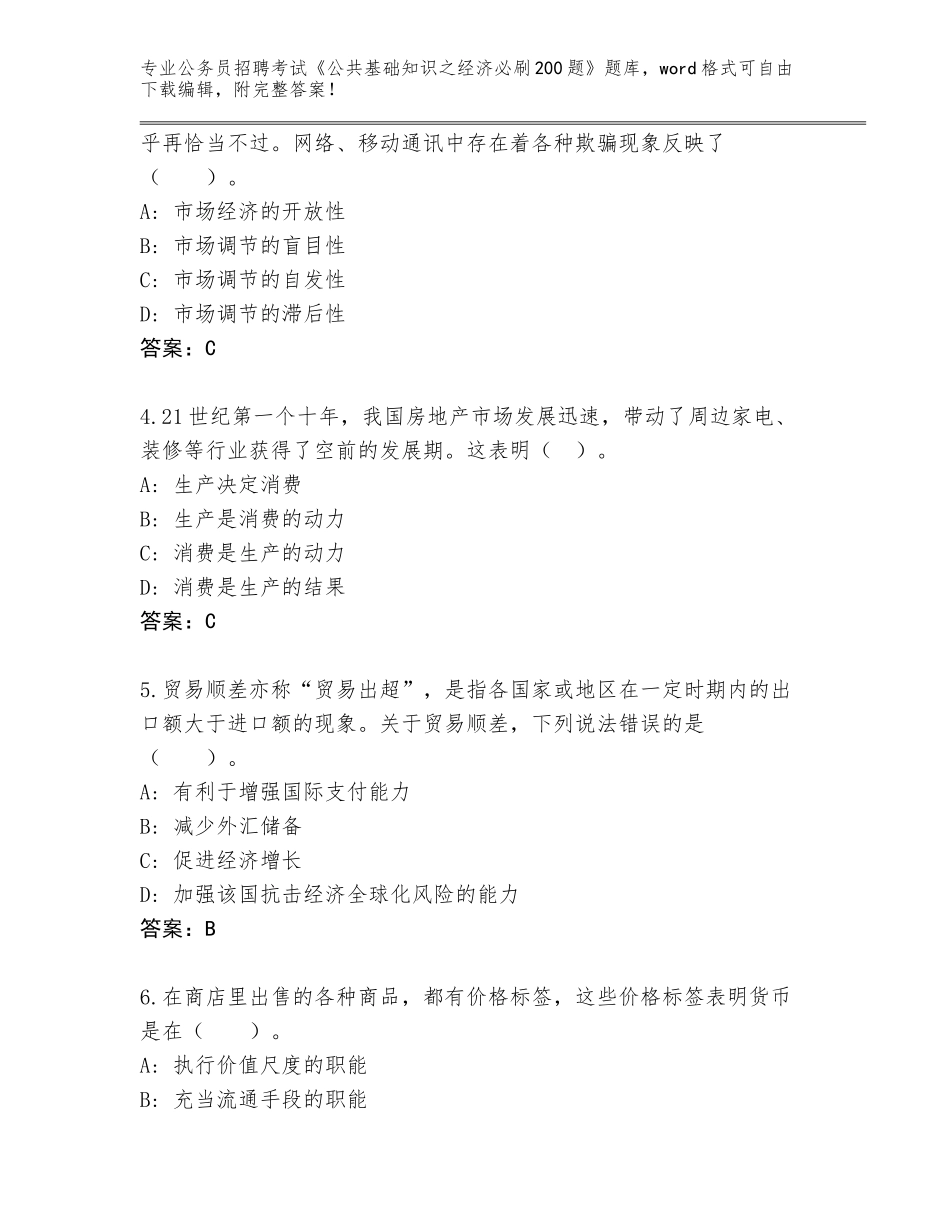 专业公务员招聘考试《公共基础知识之经济必刷200题》题库，word格式可自由下载编辑，附完整答案！

乎再恰当不过。网络、移动通讯中存在着各种欺骗现象反映了（　　）。
A：市场经济的开放性
B：市场调节的盲目性
C：市场调节的自发性
D：市场调节的滞后性
答案：C

4.21世纪第一个十年，我国房地产市场发展迅速，带动了周边家电、装修等行业获得了空前的发展期。这表明（　）。
A：生产决定消费
B：生产是消费的动力
C：消费是生产的动力
D：消费是生产的结果
答案：C

5.贸易顺差亦称“贸易出超”，是指各国家或地区在一定时期内的出口额大于进口额的现象。关于贸易顺差，下列说法错误的是（　　）。
A：有利于增强国际支付能力
B：减少外汇储备
C：促进经济增长
D：加强该国抗击经济全球化风险的能力
答案：B

6.在商店里出售的各种商品，都有价格标签，这些价格标签表明货币是在（　　）。
A：执行价值尺度的职能
B：充当流通手段的职能